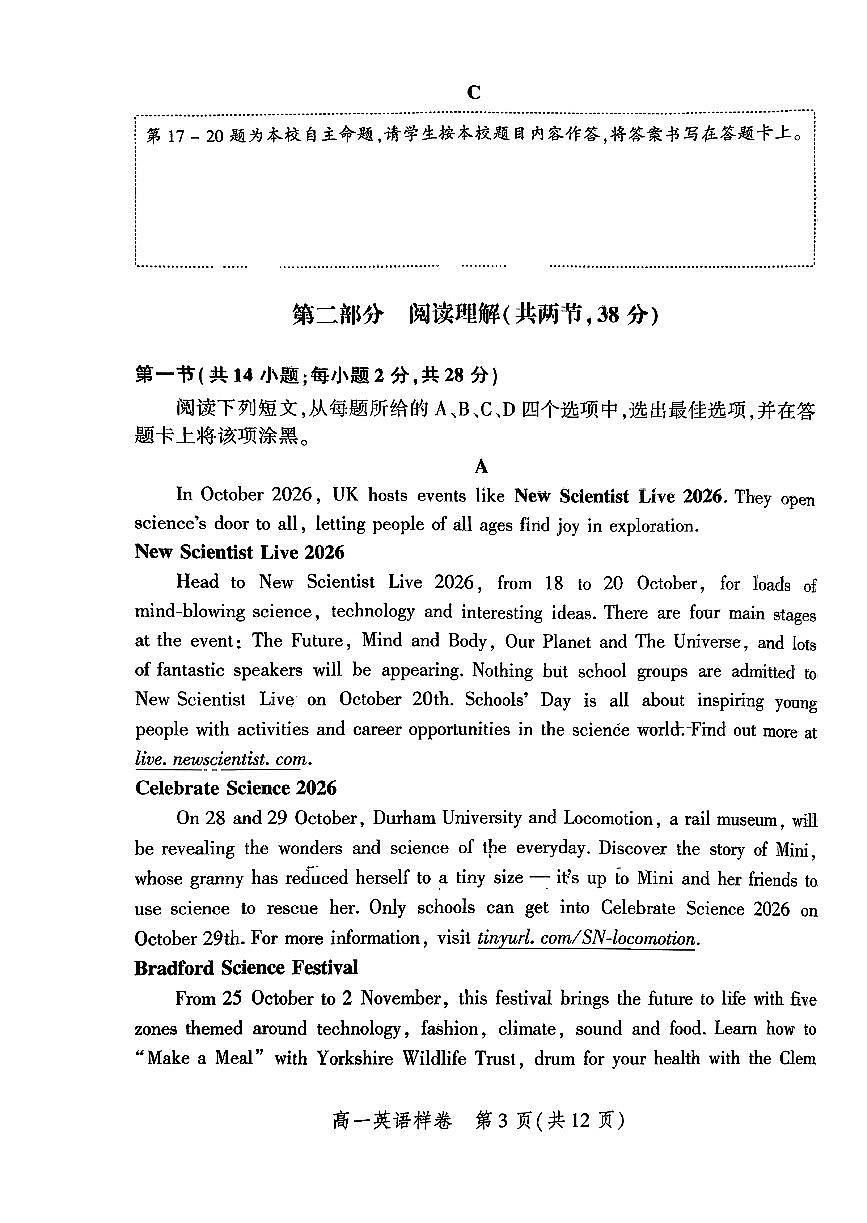 C

第 17 – 20 题为本校自主命题，请学生按本校题目内容作答，将答案书写在答题卡上。

第二部分　阅读理解（共两节，38 分）

第一节（共 14 小题；每小题 2 分，共 28 分）

阅读下列短文，从每题所给的 A、B、C、D 四个选项中，选出最佳选项，并在答题卡上将该项涂黑。

A

In October 2026, UK hosts events like New Scientist Live 2026. They open science's door to all, letting people of all ages find joy in exploration.

New Scientist Live 2026

Head to New Scientist Live 2026, from 18 to 20 October, for loads of mind-blowing science, technology and interesting ideas. There are four main stages at the event: The Future, Mind and Body, Our Planet and The Universe, and lots of fantastic speakers will be appearing. Nothing but school groups are admitted to New Scientist Live on October 20th. Schools' Day is all about inspiring young people with activities and career opportunities in the science world. Find out more at live. newscientist. com.

Celebrate Science 2026

On 28 and 29 October, Durham University and Locomotion, a rail museum, will be revealing the wonders and science of the everyday. Discover the story of Mini, whose granny has reduced herself to a tiny size — it's up to Mini and her friends to use science to rescue her. Only schools can get into Celebrate Science 2026 on October 29th. For more information, visit tinyurl. com/SN-locomotion.

Bradford Science Festival

From 25 October to 2 November, this festival brings the future to life with five zones themed around technology, fashion, climate, sound and food. Learn how to "Make a Meal" with Yorkshire Wildlife Trust, drum for your health with the Clem

高一英语样卷　第 3 页（共 12 页）